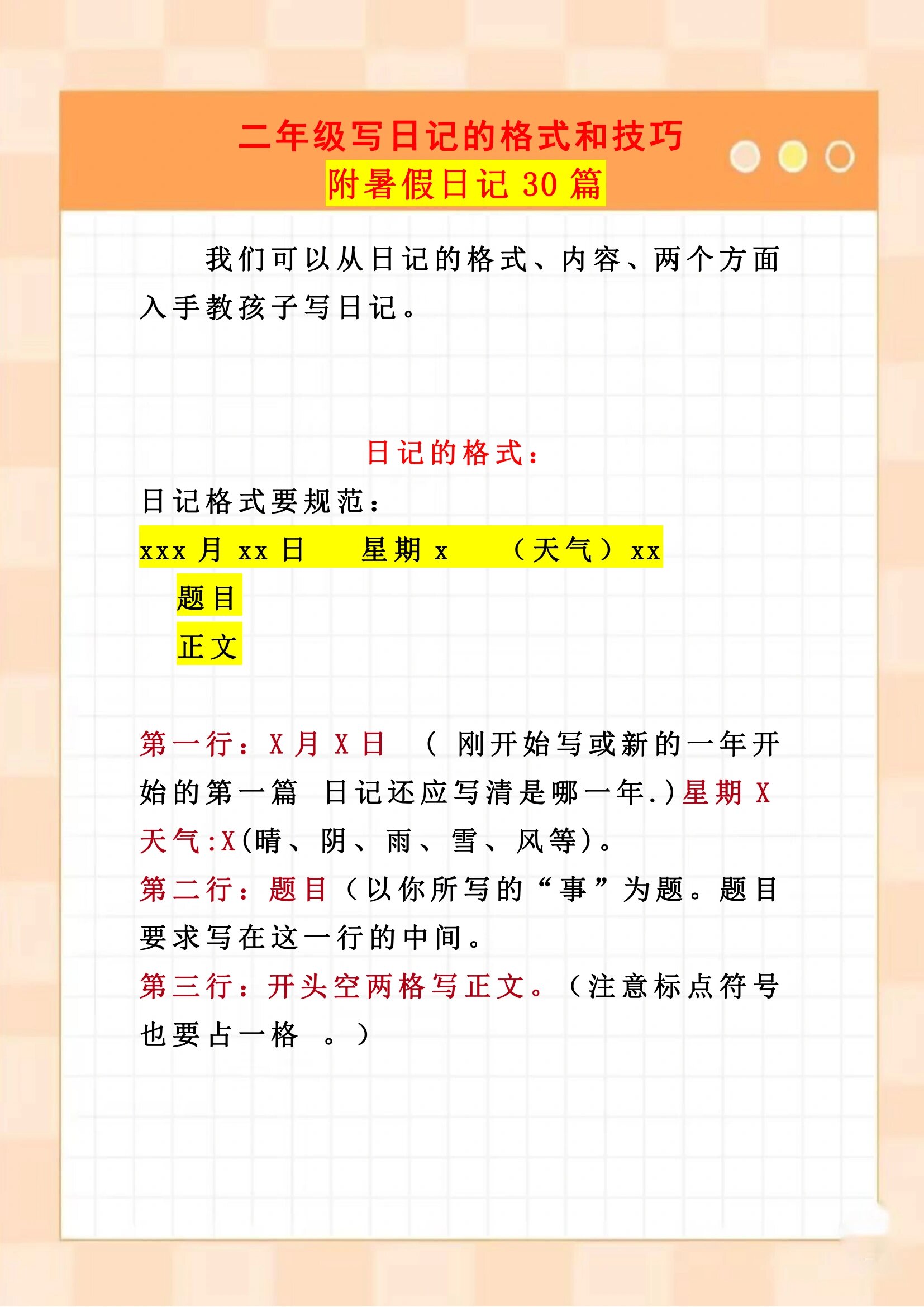 二年级写日记的格式和技巧
附暑假日记 30 篇

我们可以从日记的格式、内容、两个方面入手教孩子写日记。

日记的格式：

日记格式要规范：
xxx 月 xx 日　星期 x　（天气）xx
题目
正文

第一行：X 月 X 日　（ 刚开始写或新的一年开始的第一篇　日记还应写清是哪一年.）星期 X 天气:X(晴、阴、雨、雪、风等)。
第二行：题目（以你所写的“事”为题。题目要求写在这一行的中间。
第三行：开头空两格写正文。（注意标点符号也要占一格　。）